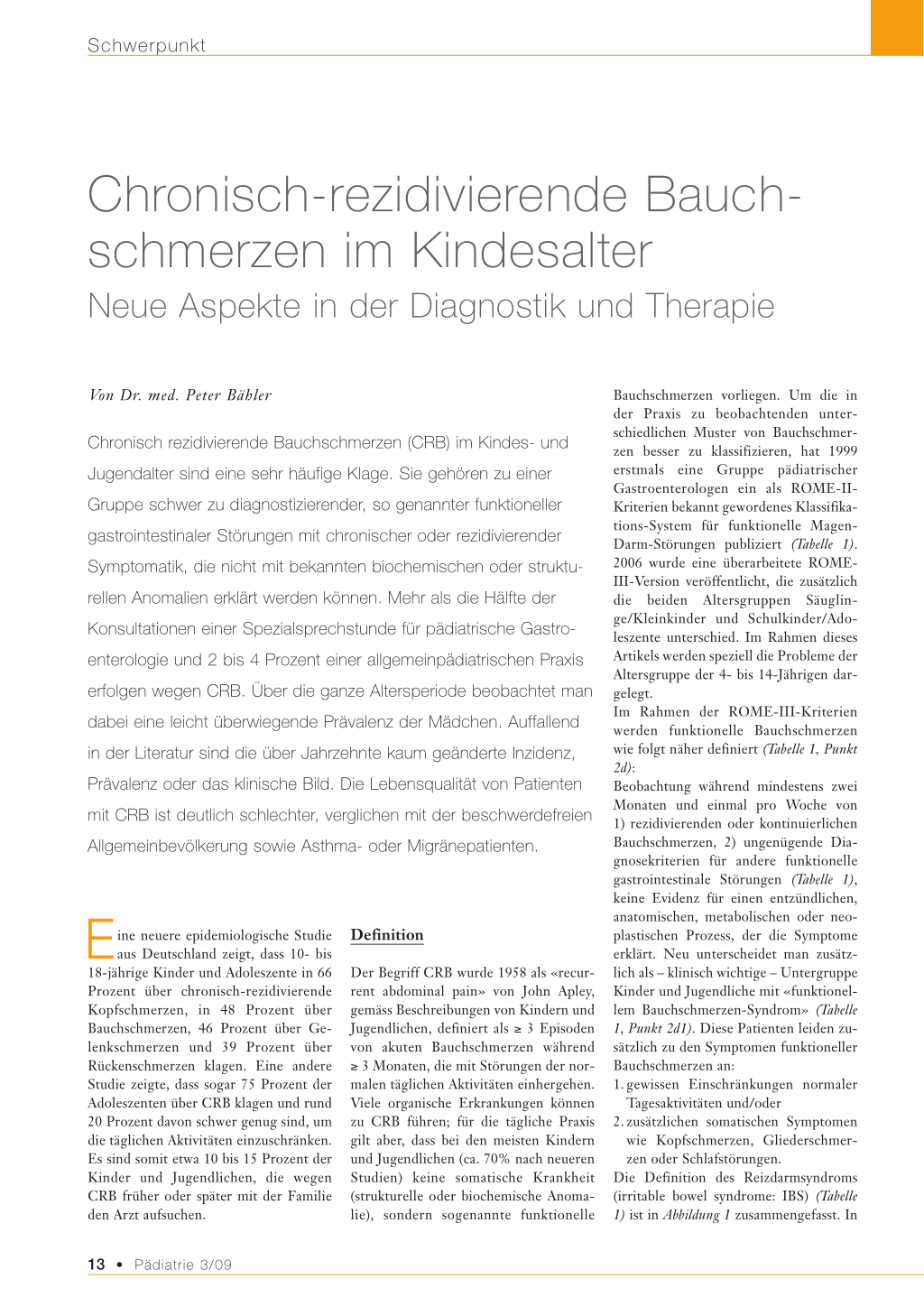 Schwerpunkt

Chronisch-rezidivierende Bauchschmerzen im Kindesalter
Neue Aspekte in der Diagnostik und Therapie

Von Dr. med. Peter Bähler

Chronisch rezidivierende Bauchschmerzen (CRB) im Kindes- und Jugendalter sind eine sehr häufige Klage. Sie gehören zu einer Gruppe schwer zu diagnostizierender, so genannter funktioneller gastrointestinaler Störungen mit chronischer oder rezidivierender Symptomatik, die nicht mit bekannten biochemischen oder strukturellen Anomalien erklärt werden können. Mehr als die Hälfte der Konsultationen einer Spezialsprechstunde für pädiatrische Gastroenterologie und 2 bis 4 Prozent einer allgemeinpädiatrischen Praxis erfolgen wegen CRB. Über die ganze Altersperiode beobachtet man dabei eine leicht überwiegende Prävalenz der Mädchen. Auffallend in der Literatur sind die über Jahrzehnte kaum geänderte Inzidenz, Prävalenz oder das klinische Bild. Die Lebensqualität von Patienten mit CRB ist deutlich schlechter, verglichen mit der beschwerdefreien Allgemeinbevölkerung sowie Asthma- oder Migränepatienten.

Eine neuere epidemiologische Studie aus Deutschland zeigt, dass 10- bis 18-jährige Kinder und Adoleszente in 66 Prozent über chronisch-rezidivierende Kopfschmerzen, in 48 Prozent über Bauchschmerzen, 46 Prozent über Gelenkschmerzen und 39 Prozent über Rückenschmerzen klagen. Eine andere Studie zeigte, dass sogar 75 Prozent der Adoleszenten über CRB klagen und rund 20 Prozent davon schwer genug sind, um die täglichen Aktivitäten einzuschränken. Es sind somit etwa 10 bis 15 Prozent der Kinder und Jugendlichen, die wegen CRB früher oder später mit der Familie den Arzt aufsuchen.

Definition

Der Begriff CRB wurde 1958 als «recurrent abdominal pain» von John Apley, gemäss Beschreibungen von Kindern und Jugendlichen, definiert als ≥ 3 Episoden von akuten Bauchschmerzen während ≥ 3 Monaten, die mit Störungen der normalen täglichen Aktivitäten einhergehen. Viele organische Erkrankungen können zu CRB führen; für die tägliche Praxis gilt aber, dass bei den meisten Kindern und Jugendlichen (ca. 70% nach neueren Studien) keine somatische Krankheit (strukturelle oder biochemische Anomalie), sondern sogenannte funktionelle Bauchschmerzen vorliegen. Um die in der Praxis zu beobachtenden unterschiedlichen Muster von Bauchschmerzen besser zu klassifizieren, hat 1999 erstmals eine Gruppe pädiatrischer Gastroenterologen ein als ROME-II-Kriterien bekannt gewordenes Klassifikations-System für funktionelle Magen-Darm-Störungen publiziert (Tabelle 1). 2006 wurde eine überarbeitete ROME-III-Version veröffentlicht, die zusätzlich die beiden Altersgruppen Säuglinge/Kleinkinder und Schulkinder/Adoleszente unterschied. Im Rahmen dieses Artikels werden speziell die Probleme der Altersgruppe der 4- bis 14-Jährigen dargelegt.
Im Rahmen der ROME-III-Kriterien werden funktionelle Bauchschmerzen wie folgt näher definiert (Tabelle 1, Punkt 2d):
Beobachtung während mindestens zwei Monaten und einmal pro Woche von 1) rezidivierenden oder kontinuierlichen Bauchschmerzen, 2) ungenügende Diagnosekriterien für andere funktionelle gastrointestinale Störungen (Tabelle 1), keine Evidenz für einen entzündlichen, anatomischen, metabolischen oder neoplastischen Prozess, der die Symptome erklärt. Neu unterscheidet man zusätzlich als – klinisch wichtige – Untergruppe Kinder und Jugendliche mit «funktionellem Bauchschmerzen-Syndrom» (Tabelle 1, Punkt 2d1). Diese Patienten leiden zusätzlich zu den Symptomen funktioneller Bauchschmerzen an:
1. gewissen Einschränkungen normaler Tagesaktivitäten und/oder
2. zusätzlichen somatischen Symptomen wie Kopfschmerzen, Gliederschmerzen oder Schlafstörungen.
Die Definition des Reizdarmsyndroms (irritable bowel syndrome: IBS) (Tabelle 1) ist in Abbildung 1 zusammengefasst. In

13 • Pädiatrie 3/09